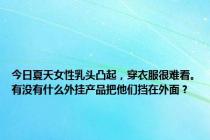 今日夏天女性乳头凸起，穿衣服很难看。有没有什么外挂产品把他们挡在外面？